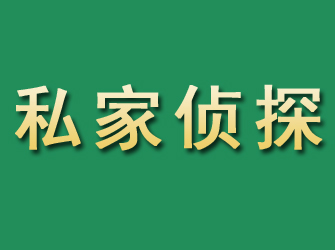 私家侦探